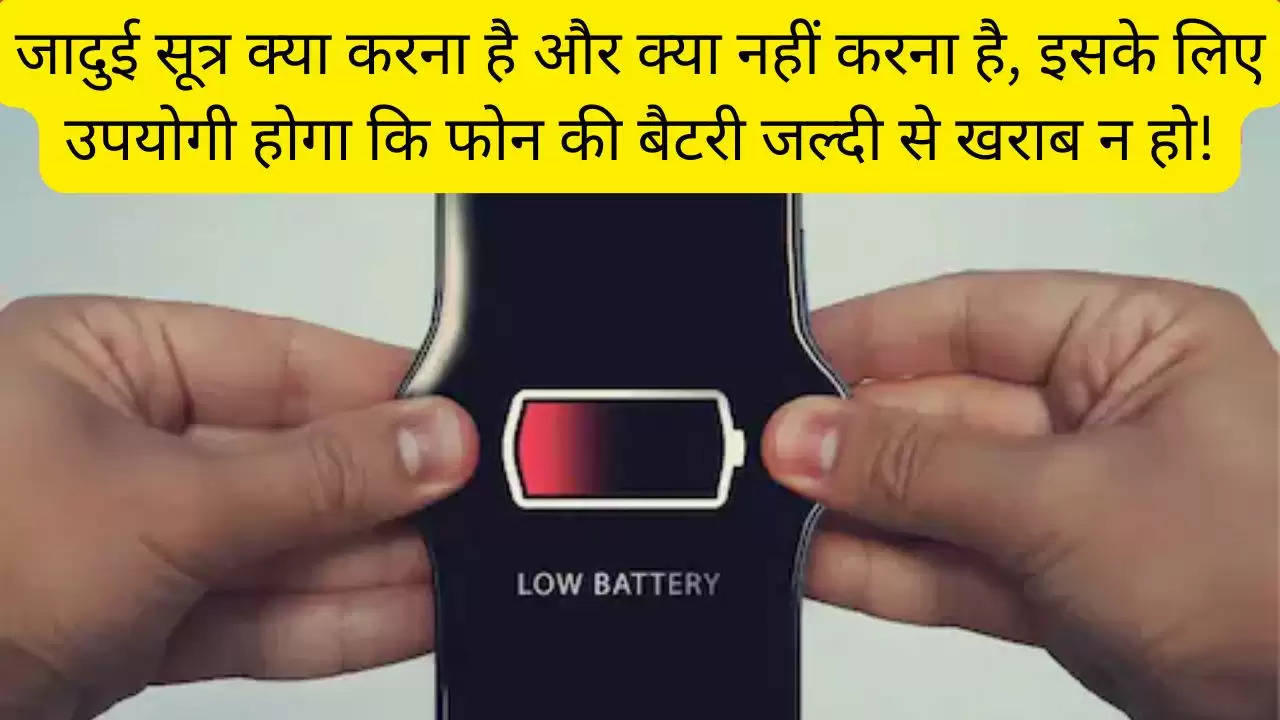 जादुई सूत्र क्या करना है और क्या नहीं करना है, इसके लिए उपयोगी होगा कि फोन की बैटरी जल्दी से खराब न हो!

LOW BATTERY